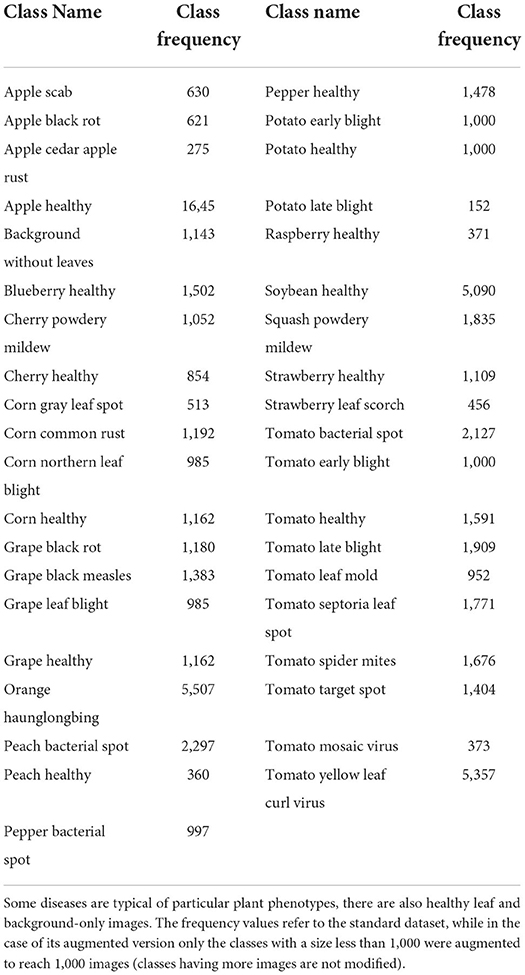 | Class Name | Class frequency | Class name | Class frequency |
|---|---|---|---|
| Apple scab | 630 | Pepper healthy | 1,478 |
| Apple black rot | 621 | Potato early blight | 1,000 |
| Apple cedar apple rust | 275 | Potato healthy | 1,000 |
| Apple healthy | 16,45 | Potato late blight | 152 |
| Background without leaves | 1,143 | Raspberry healthy | 371 |
| Blueberry healthy | 1,502 | Soybean healthy | 5,090 |
| Cherry powdery mildew | 1,052 | Squash powdery mildew | 1,835 |
| Cherry healthy | 854 | Strawberry healthy | 1,109 |
| Corn gray leaf spot | 513 | Strawberry leaf scorch | 456 |
| Corn common rust | 1,192 | Tomato bacterial spot | 2,127 |
| Corn northern leaf blight | 985 | Tomato early blight | 1,000 |
| Corn healthy | 1,162 | Tomato healthy | 1,591 |
| Grape black rot | 1,180 | Tomato late blight | 1,909 |
| Grape black measles | 1,383 | Tomato leaf mold | 952 |
| Grape leaf blight | 985 | Tomato septoria leaf spot | 1,771 |
| Grape healthy | 1,162 | Tomato spider mites | 1,676 |
| Orange haunglongbing | 5,507 | Tomato target spot | 1,404 |
| Peach bacterial spot | 2,297 | Tomato mosaic virus | 373 |
| Peach healthy | 360 | Tomato yellow leaf curl virus | 5,357 |
| Pepper bacterial spot | 997 | | |

Some diseases are typical of particular plant phenotypes, there are also healthy leaf and background-only images. The frequency values refer to the standard dataset, while in the case of its augmented version only the classes with a size less than 1,000 were augmented to reach 1,000 images (classes having more images are not modified).